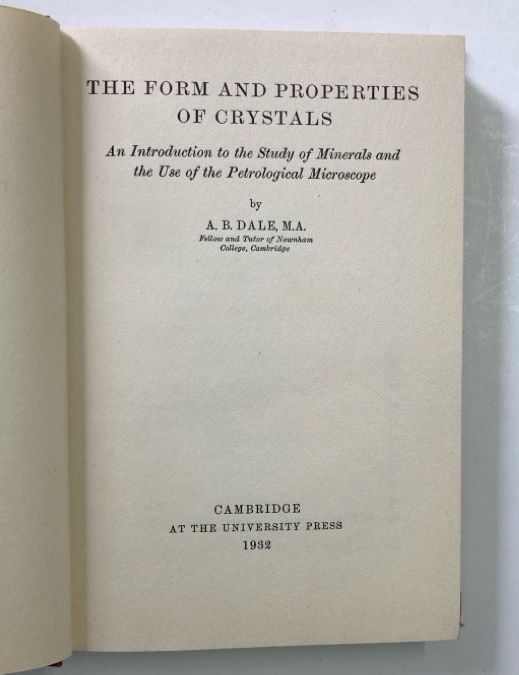 THE FORM AND PROPERTIES
OF CRYSTALS

An Introduction to the Study of Minerals and the Use of the Petrological Microscope

by

A. B. DALE, M.A.
Fellow and Tutor of Newnham
College, Cambridge

CAMBRIDGE
AT THE UNIVERSITY PRESS
1932